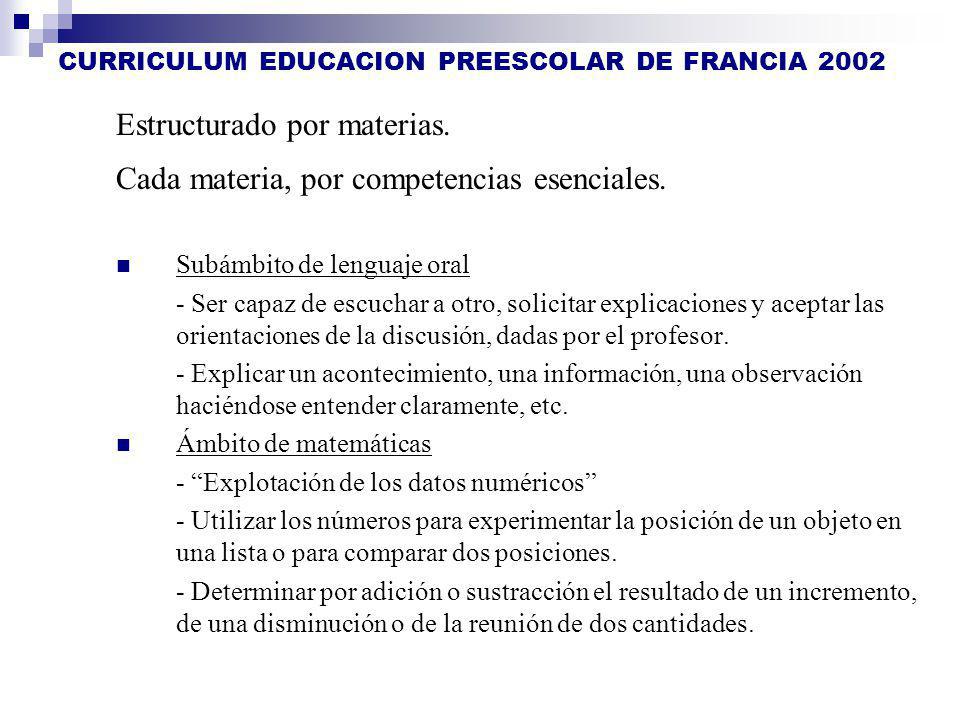 CURRICULUM EDUCACION PREESCOLAR DE FRANCIA 2002

Estructurado por materias.

Cada materia, por competencias esenciales.

Subámbito de lenguaje oral

- Ser capaz de escuchar a otro, solicitar explicaciones y aceptar las orientaciones de la discusión, dadas por el profesor.

- Explicar un acontecimiento, una información, una observación haciéndose entender claramente, etc.

Ámbito de matemáticas

- “Explotación de los datos numéricos”

- Utilizar los números para experimentar la posición de un objeto en una lista o para comparar dos posiciones.

- Determinar por adición o sustracción el resultado de un incremento, de una disminución o de la reunión de dos cantidades.